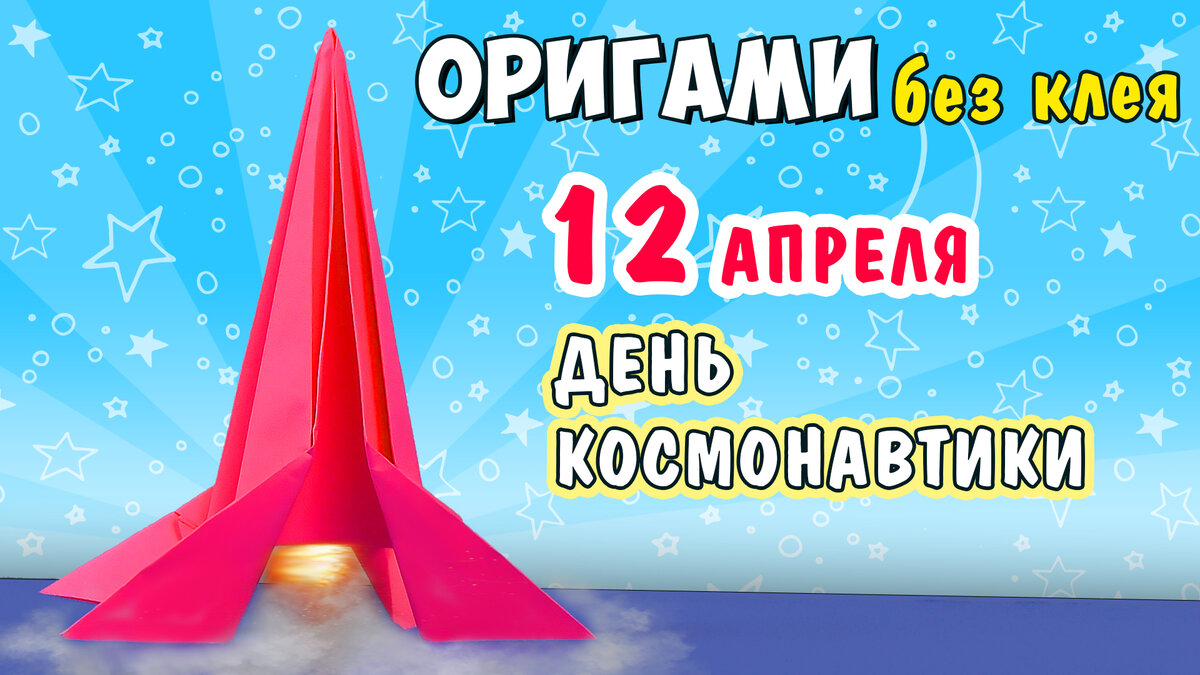 ОРИГАМИ без клея

12 АПРЕЛЯ

ДЕНЬ КОСМОНАВТИКИ